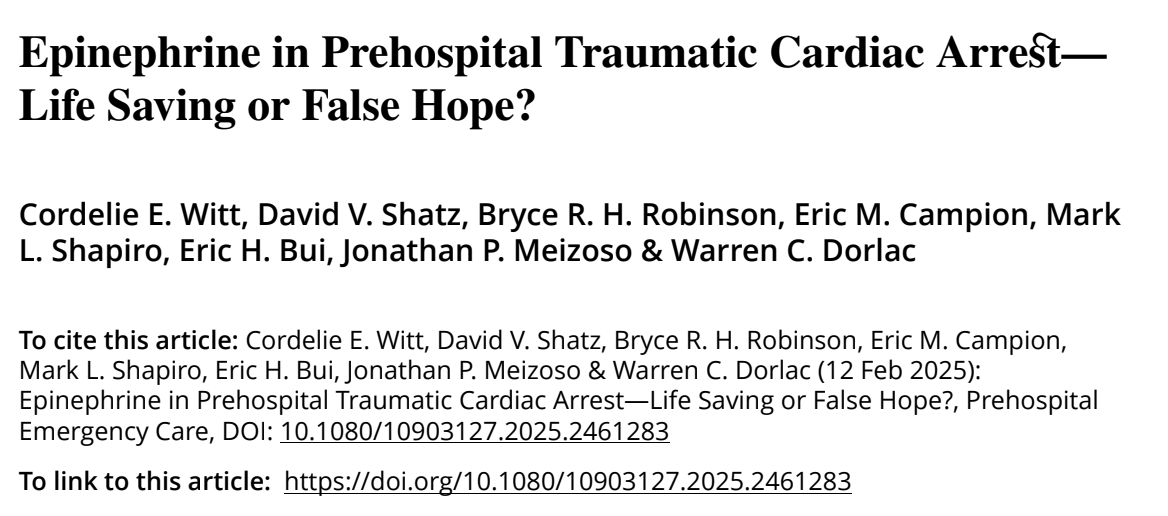 Epinephrine in Prehospital Traumatic Cardiac Arrest—Life Saving or False Hope?

Cordelie E. Witt, David V. Shatz, Bryce R. H. Robinson, Eric M. Campion, Mark L. Shapiro, Eric H. Bui, Jonathan P. Meizoso & Warren C. Dorlac

To cite this article: Cordelie E. Witt, David V. Shatz, Bryce R. H. Robinson, Eric M. Campion, Mark L. Shapiro, Eric H. Bui, Jonathan P. Meizoso & Warren C. Dorlac (12 Feb 2025): Epinephrine in Prehospital Traumatic Cardiac Arrest—Life Saving or False Hope?, Prehospital Emergency Care, DOI: 10.1080/10903127.2025.2461283

To link to this article: https://doi.org/10.1080/10903127.2025.2461283